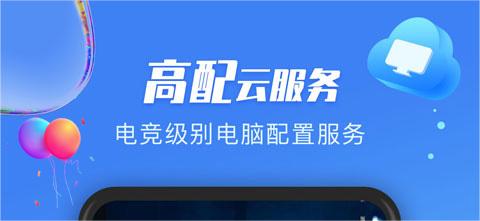 高配云服务

电竞级别电脑配置服务